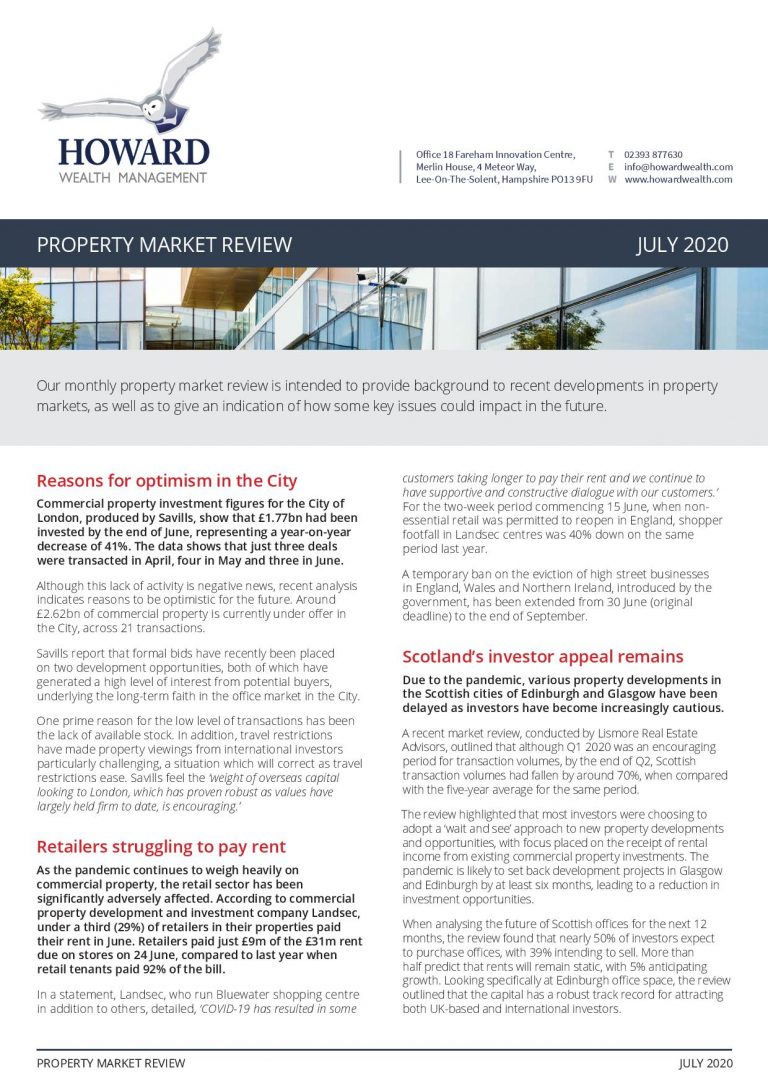 HOWARD
WEALTH MANAGEMENT

Office 18 Fareham Innovation Centre,
Merlin House, 4 Meteor Way,
Lee-On-The-Solent, Hampshire PO13 9FU

T 02393 877630
E info@howardwealth.com
W www.howardwealth.com

PROPERTY MARKET REVIEW

JULY 2020

Our monthly property market review is intended to provide background to recent developments in property markets, as well as to give an indication of how some key issues could impact in the future.

Reasons for optimism in the City

Commercial property investment figures for the City of London, produced by Savills, show that £1.77bn had been invested by the end of June, representing a year-on-year decrease of 41%. The data shows that just three deals were transacted in April, four in May and three in June.

Although this lack of activity is negative news, recent analysis indicates reasons to be optimistic for the future. Around £2.62bn of commercial property is currently under offer in the City, across 21 transactions.

Savills report that formal bids have recently been placed on two development opportunities, both of which have generated a high level of interest from potential buyers, underlying the long-term faith in the office market in the City.

One prime reason for the low level of transactions has been the lack of available stock. In addition, travel restrictions have made property viewings from international investors particularly challenging, a situation which will correct as travel restrictions ease. Savills feel the 'weight of overseas capital looking to London, which has proven robust as values have largely held firm to date, is encouraging.'

Retailers struggling to pay rent

As the pandemic continues to weigh heavily on commercial property, the retail sector has been significantly adversely affected. According to commercial property development and investment company Landsec, under a third (29%) of retailers in their properties paid their rent in June. Retailers paid just £9m of the £31m rent due on stores on 24 June, compared to last year when retail tenants paid 92% of the bill.

In a statement, Landsec, who run Bluewater shopping centre in addition to others, detailed, 'COVID-19 has resulted in some customers taking longer to pay their rent and we continue to have supportive and constructive dialogue with our customers.' For the two-week period commencing 15 June, when non-essential retail was permitted to reopen in England, shopper footfall in Landsec centres was 40% down on the same period last year.

A temporary ban on the eviction of high street businesses in England, Wales and Northern Ireland, introduced by the government, has been extended from 30 June (original deadline) to the end of September.

Scotland's investor appeal remains

Due to the pandemic, various property developments in the Scottish cities of Edinburgh and Glasgow have been delayed as investors have become increasingly cautious.

A recent market review, conducted by Lismore Real Estate Advisors, outlined that although Q1 2020 was an encouraging period for transaction volumes, by the end of Q2, Scottish transaction volumes had fallen by around 70%, when compared with the five-year average for the same period.

The review highlighted that most investors were choosing to adopt a 'wait and see' approach to new property developments and opportunities, with focus placed on the receipt of rental income from existing commercial property investments. The pandemic is likely to set back development projects in Glasgow and Edinburgh by at least six months, leading to a reduction in investment opportunities.

When analysing the future of Scottish offices for the next 12 months, the review found that nearly 50% of investors expect to purchase offices, with 39% intending to sell. More than half predict that rents will remain static, with 5% anticipating growth. Looking specifically at Edinburgh office space, the review outlined that the capital has a robust track record for attracting both UK-based and international investors.

PROPERTY MARKET REVIEW

JULY 2020